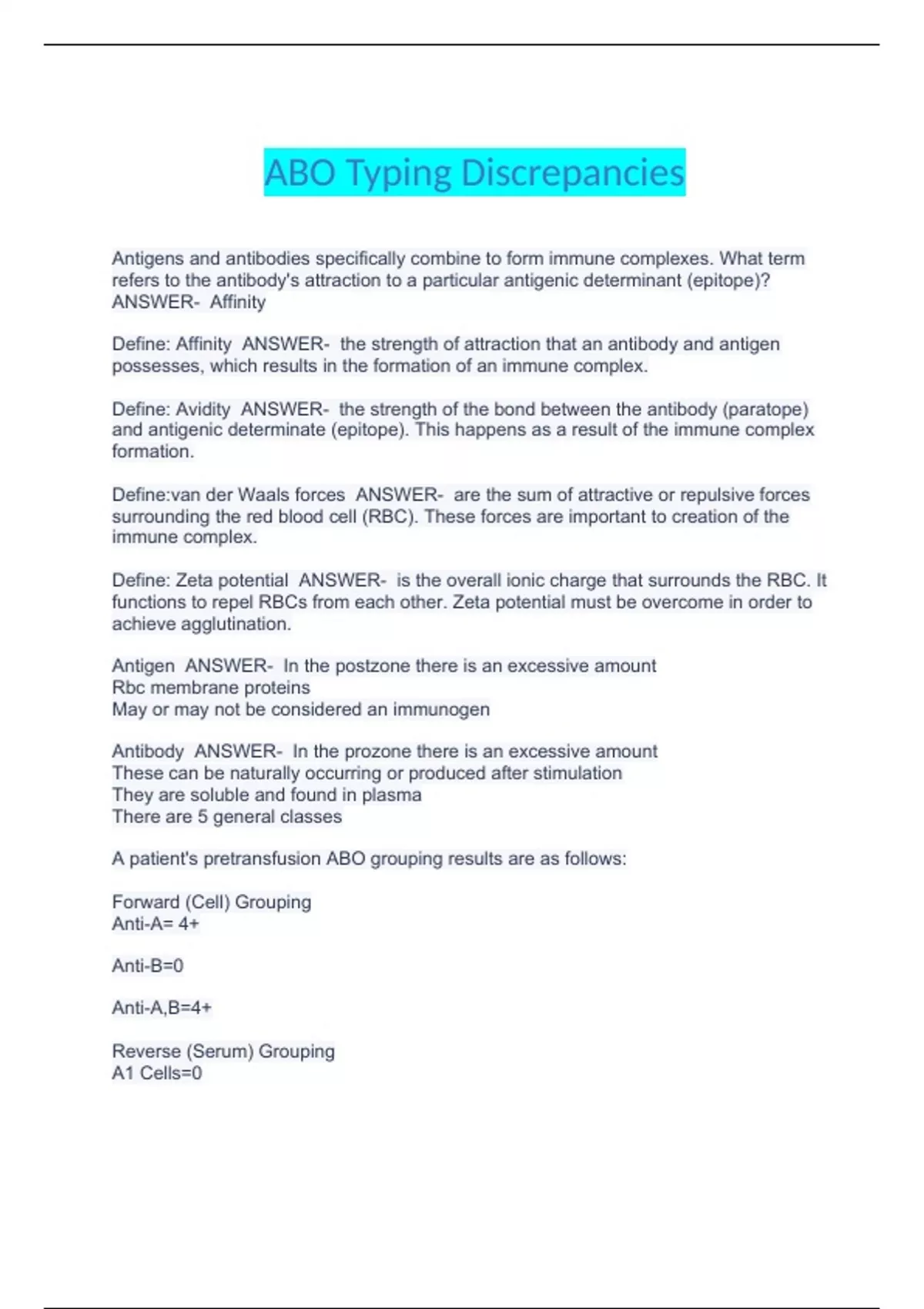 ABO Typing Discrepancies

Antigens and antibodies specifically combine to form immune complexes. What term refers to the antibody's attraction to a particular antigenic determinant (epitope)? ANSWER- Affinity

Define: Affinity ANSWER- the strength of attraction that an antibody and antigen possesses, which results in the formation of an immune complex.

Define: Avidity ANSWER- the strength of the bond between the antibody (paratope) and antigenic determinate (epitope). This happens as a result of the immune complex formation.

Define:van der Waals forces ANSWER- are the sum of attractive or repulsive forces surrounding the red blood cell (RBC). These forces are important to creation of the immune complex.

Define: Zeta potential ANSWER- is the overall ionic charge that surrounds the RBC. It functions to repel RBCs from each other. Zeta potential must be overcome in order to achieve agglutination.

Antigen ANSWER- In the postzone there is an excessive amount
Rbc membrane proteins
May or may not be considered an immunogen

Antibody ANSWER- In the prozone there is an excessive amount
These can be naturally occurring or produced after stimulation
They are soluble and found in plasma
There are 5 general classes

A patient's pretransfusion ABO grouping results are as follows:

Forward (Cell) Grouping
Anti-A= 4+

Anti-B=0

Anti-A,B=4+

Reverse (Serum) Grouping
A1 Cells=0